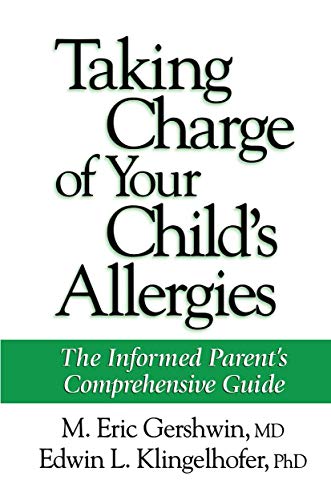 Taking Charge of Your Child's Allergies

The Informed Parent's Comprehensive Guide

M. Eric Gershwin, MD
Edwin L. Klingelhofer, PhD